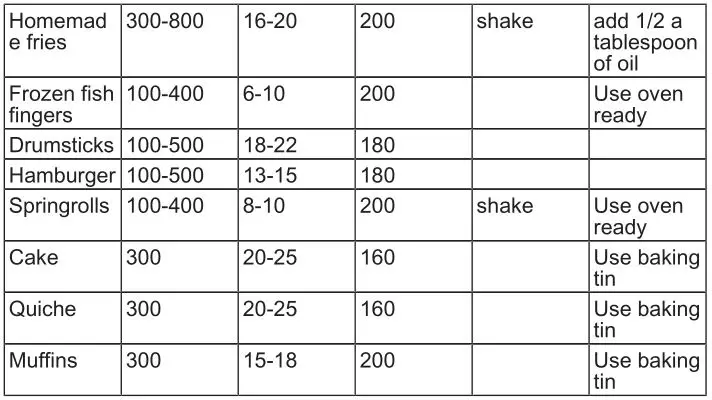 | Homemade fries | 300-800 | 16-20 | 200 | shake | add 1/2 a tablespoon of oil |
|---|---|---|---|---|---|
| Frozen fish fingers | 100-400 | 6-10 | 200 |  | Use oven ready |
| Drumsticks | 100-500 | 18-22 | 180 |  |  |
| Hamburger | 100-500 | 13-15 | 180 |  |  |
| Springrolls | 100-400 | 8-10 | 200 | shake | Use oven ready |
| Cake | 300 | 20-25 | 160 |  | Use baking tin |
| Quiche | 300 | 20-25 | 160 |  | Use baking tin |
| Muffins | 300 | 15-18 | 200 |  | Use baking tin |